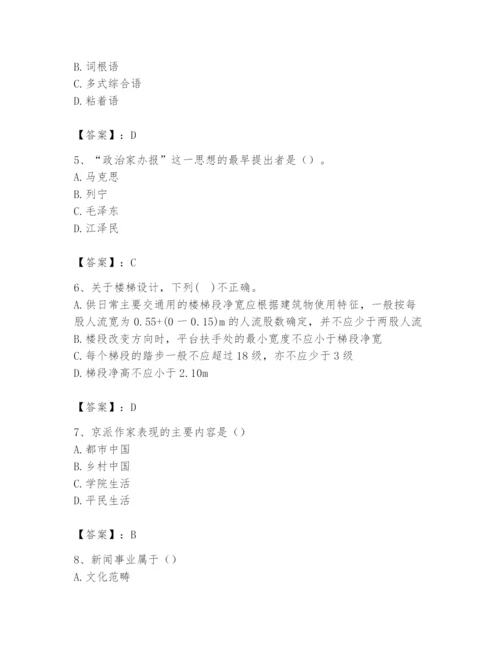 B. 词根语
C. 多式综合语
D. 粘着语

【答案】：D

5、“政治家办报”这一思想的最早提出者是（）。
A. 马克思
B. 列宁
C. 毛泽东
D. 江泽民

【答案】：C

6、关于楼梯设计，下列（ ）不正确。
A. 供日常主要交通用的楼梯段净宽应根据建筑物使用特征，一般按每股人流宽为 0.55+(0 一 0.15)m 的人流股数确定，并不应少于两股人流
B. 楼段改变方向时，平台扶手处的最小宽度不应小于梯段净宽
C. 每个梯段的踏步一般不应超过 18 级，亦不应少于 3 级
D. 梯段净高不应小于 2.10m

【答案】：D

7、京派作家表现的主要内容是（）
A. 都市中国
B. 乡村中国
C. 学院生活
D. 平民生活

【答案】：B

8、新闻事业属于（）
A. 文化范畴